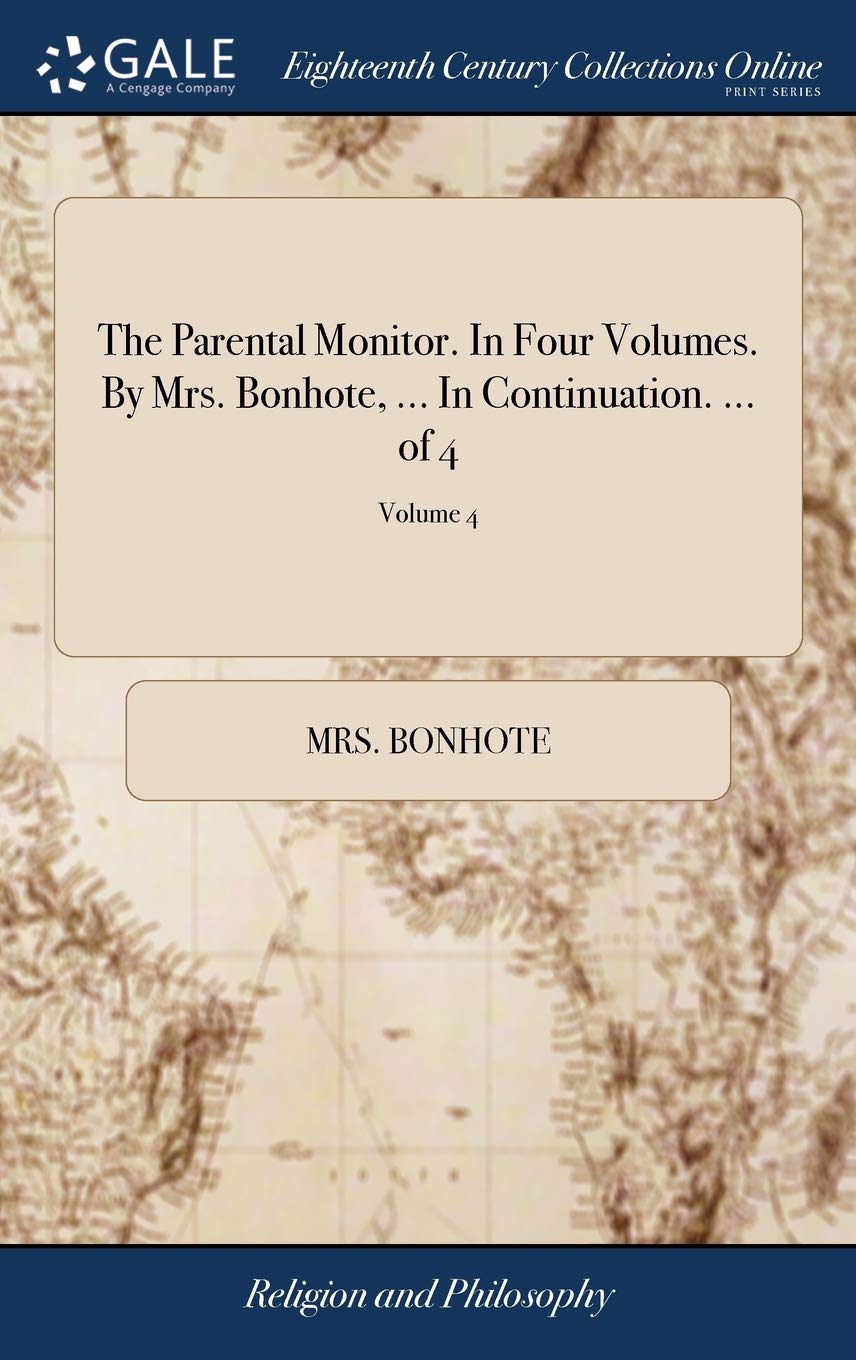 GALE
A Cengage Company

Eighteenth Century Collections Online
PRINT SERIES

The Parental Monitor. In Four Volumes. By Mrs. Bonhote, ... In Continuation. ... of 4

Volume 4

MRS. BONHOTE

Religion and Philosophy